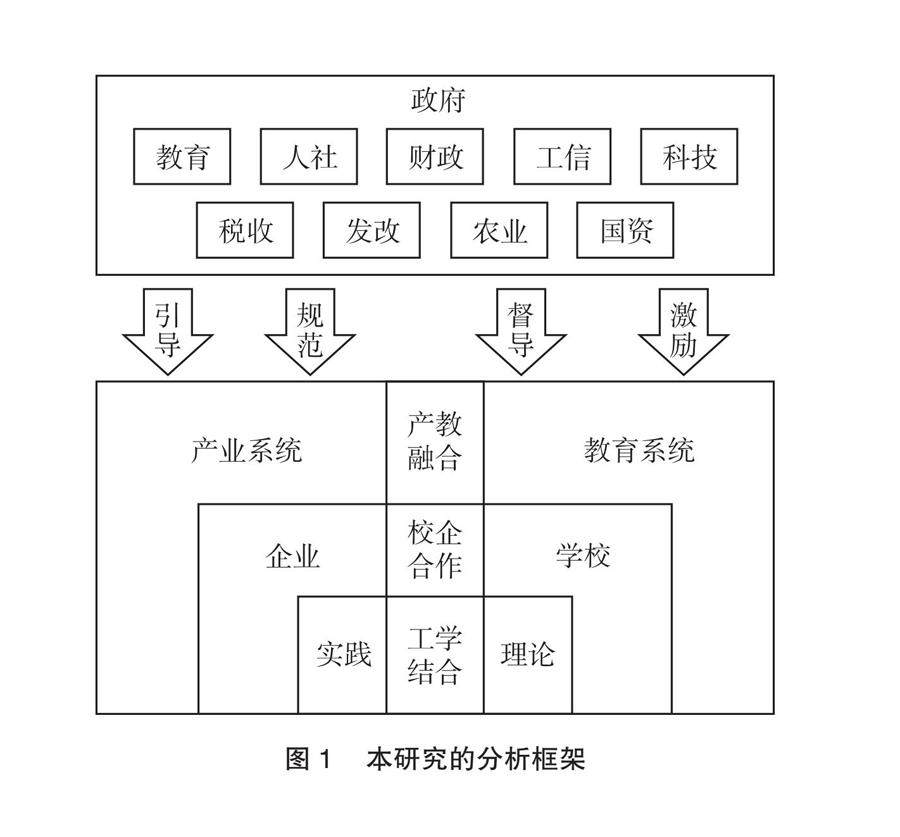 政府

教育　人社　财政　工信　科技

税收　发改　农业　国资

引导　规范　督导　激励

产业系统　产教融合　教育系统

企业　校企合作　学校

实践　工学结合　理论

图 1　本研究的分析框架